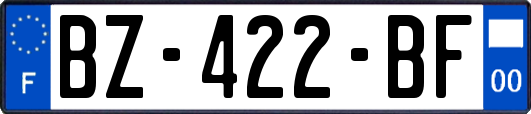 F
BZ-422-BF
00